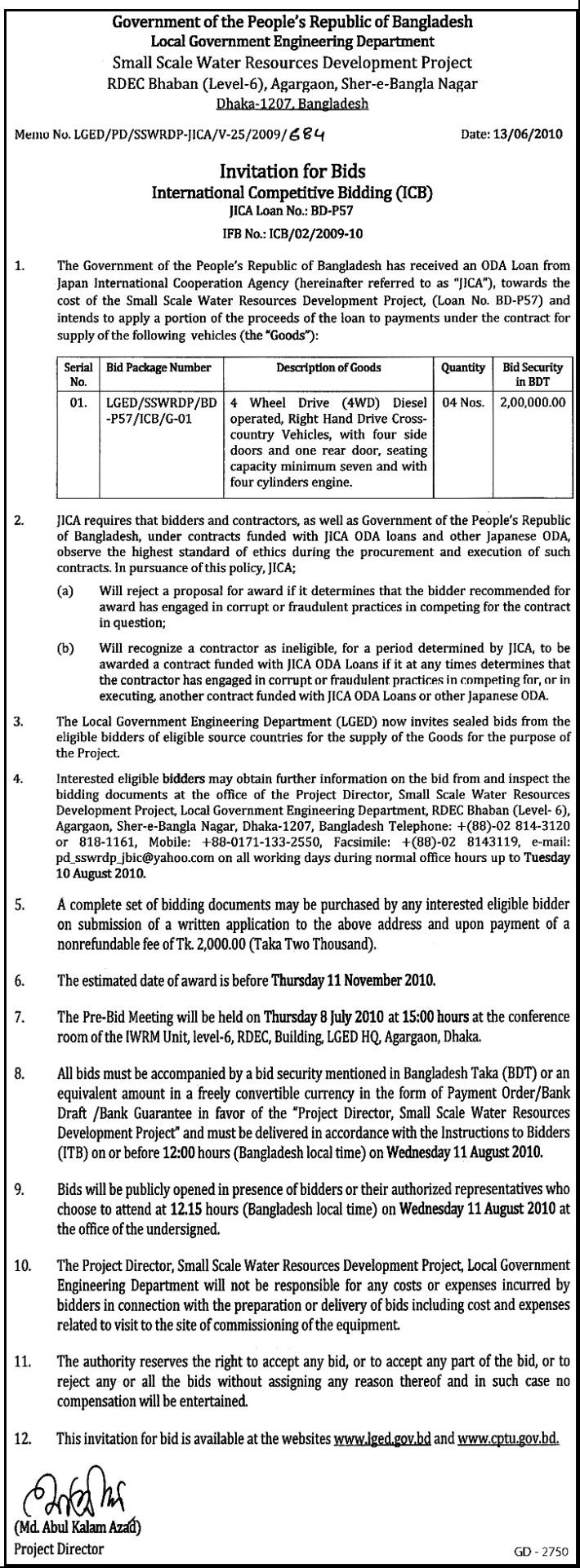 Government of the People's Republic of Bangladesh
Local Government Engineering Department
Small Scale Water Resources Development Project
RDEC Bhaban (Level-6), Agargaon, Sher-e-Bangla Nagar
Dhaka-1207, Bangladesh

Memo No. LGED/PD/SSWRDP-JICA/V-25/2009/684 Date: 13/06/2010

Invitation for Bids
International Competitive Bidding (ICB)
JICA Loan No.: BD-P57
IFB No.: ICB/02/2009-10

1. The Government of the People's Republic of Bangladesh has received an ODA Loan from Japan International Cooperation Agency (hereinafter referred to as "JICA"), towards the cost of the Small Scale Water Resources Development Project, (Loan No. BD-P57) and intends to apply a portion of the proceeds of the loan to payments under the contract for supply of the following vehicles (the "Goods"):

| Serial No. | Bid Package Number | Description of Goods | Quantity | Bid Security in BDT |
|---|---|---|---|---|
| 01. | LGED/SSWRDP/BD-P57/ICB/G-01 | 4 Wheel Drive (4WD) Diesel operated, Right Hand Drive Cross-country Vehicles, with four side doors and one rear door, seating capacity minimum seven and with four cylinders engine. | 04 Nos. | 2,00,000.00 |

2. JICA requires that bidders and contractors, as well as Government of the People's Republic of Bangladesh, under contracts funded with JICA ODA loans and other Japanese ODA, observe the highest standard of ethics during the procurement and execution of such contracts. In pursuance of this policy, JICA;

(a) Will reject a proposal for award if it determines that the bidder recommended for award has engaged in corrupt or fraudulent practices in competing for the contract in question;

(b) Will recognize a contractor as ineligible, for a period determined by JICA, to be awarded a contract funded with JICA ODA Loans if it at any times determines that the contractor has engaged in corrupt or fraudulent practices in competing for, or in executing, another contract funded with JICA ODA Loans or other Japanese ODA.

3. The Local Government Engineering Department (LGED) now invites sealed bids from the eligible bidders of eligible source countries for the supply of the Goods for the purpose of the Project.

4. Interested eligible bidders may obtain further information on the bid from and inspect the bidding documents at the office of the Project Director, Small Scale Water Resources Development Project, Local Government Engineering Department, RDEC Bhaban (Level- 6), Agargaon, Sher-e-Bangla Nagar, Dhaka-1207, Bangladesh Telephone: +(88)-02 814-3120 or 818-1161, Mobile: +88-0171-133-2550, Facsimile: +(88)-02 8143119, e-mail: pd_sswrdp_jbic@yahoo.com on all working days during normal office hours up to Tuesday 10 August 2010.

5. A complete set of bidding documents may be purchased by any interested eligible bidder on submission of a written application to the above address and upon payment of a nonrefundable fee of Tk. 2,000.00 (Taka Two Thousand).

6. The estimated date of award is before Thursday 11 November 2010.

7. The Pre-Bid Meeting will be held on Thursday 8 July 2010 at 15:00 hours at the conference room of the IWRM Unit, level-6, RDEC, Building, LGED HQ, Agargaon, Dhaka.

8. All bids must be accompanied by a bid security mentioned in Bangladesh Taka (BDT) or an equivalent amount in a freely convertible currency in the form of Payment Order/Bank Draft /Bank Guarantee in favor of the "Project Director, Small Scale Water Resources Development Project" and must be delivered in accordance with the Instructions to Bidders (ITB) on or before 12:00 hours (Bangladesh local time) on Wednesday 11 August 2010.

9. Bids will be publicly opened in presence of bidders or their authorized representatives who choose to attend at 12.15 hours (Bangladesh local time) on Wednesday 11 August 2010 at the office of the undersigned.

10. The Project Director, Small Scale Water Resources Development Project, Local Government Engineering Department will not be responsible for any costs or expenses incurred by bidders in connection with the preparation or delivery of bids including cost and expenses related to visit to the site of commissioning of the equipment.

11. The authority reserves the right to accept any bid, or to accept any part of the bid, or to reject any or all the bids without assigning any reason thereof and in such case no compensation will be entertained.

12. This invitation for bid is available at the websites www.lged.gov.bd and www.cptu.gov.bd.

(Md. Abul Kalam Azad)
Project Director

GD - 2750